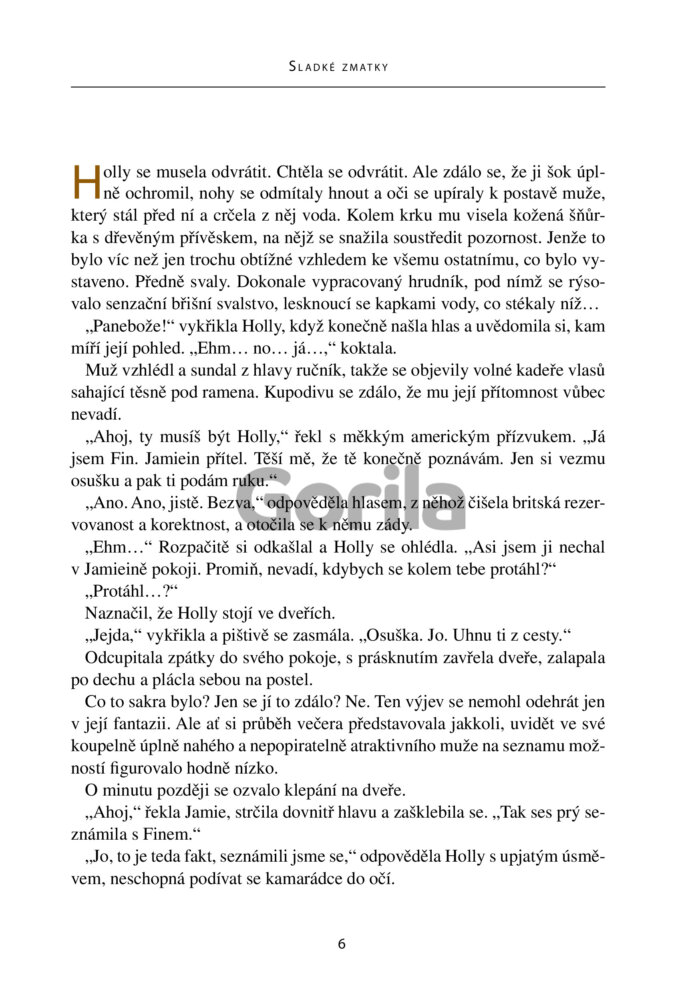 SLADKÉ ZMATKY

Holly se musela odvrátit. Chtěla se odvrátit. Ale zdálo se, že ji šok úplně ochromil, nohy se odmítaly hnout a oči se upíraly k postavě muže, který stál před ní a crčela z něj voda. Kolem krku mu visela kožená šňůrka s dřevěným přívěskem, na nějž se snažila soustředit pozornost. Jenže to bylo víc než jen trochu obtížné vzhledem ke všemu ostatnímu, co bylo vystaveno. Předně svaly. Dokonale vypracovaný hrudník, pod nímž se rýsovalo senzační břišní svalstvo, lesknoucí se kapkami vody, co stékaly níž…

„Panebože!“ vykřikla Holly, když konečně našla hlas a uvědomila si, kam míří její pohled. „Ehm… no… já…,“ koktala.

Muž vzhlédl a sundal z hlavy ručník, takže se objevily volné kadeře vlasů sahající těsně pod ramena. Kupodivu se zdálo, že mu její přítomnost vůbec nevadí.

„Ahoj, ty musíš být Holly,“ řekl s měkkým americkým přízvukem. „Já jsem Fin. Jamiein přítel. Těší mě, že tě konečně poznávám. Jen si vezmu osušku a pak ti podám ruku.“

„Ano. Ano, jistě. Bezva,“ odpověděla hlasem, z něhož čišela britská rezervovanost a korektnost, a otočila se k němu zády.

„Ehm…“ Rozpačitě si odkašlal a Holly se ohlédla. „Asi jsem ji nechal v Jamieině pokoji. Promiň, nevadí, kdybych se kolem tebe protáhl?“

„Protáhl…?“

Naznačil, že Holly stojí ve dveřích.

„Jejda,“ vykřikla a pištivě se zasmála. „Osuška. Jo. Uhnu ti z cesty.“

Odcupitala zpátky do svého pokoje, s prásknutím zavřela dveře, zalapala po dechu a plácla sebou na postel.

Co to sakra bylo? Jen se jí to zdálo? Ne. Ten výjev se nemohl odehrát jen v její fantazii. Ale ať si průběh večera představovala jakkoli, uvidět ve své koupelně úplně nahého a nepopiratelně atraktivního muže na seznamu možností figurovalo hodně nízko.

O minutu později se ozvalo klepání na dveře.

„Ahoj,“ řekla Jamie, strčila dovnitř hlavu a zašklebila se. „Tak ses prý seznámila s Finem.“

„Jo, to je teda fakt, seznámili jsme se,“ odpověděla Holly s upjatým úsměvem, neschopná podívat se kamarádce do očí.

Gorila

6